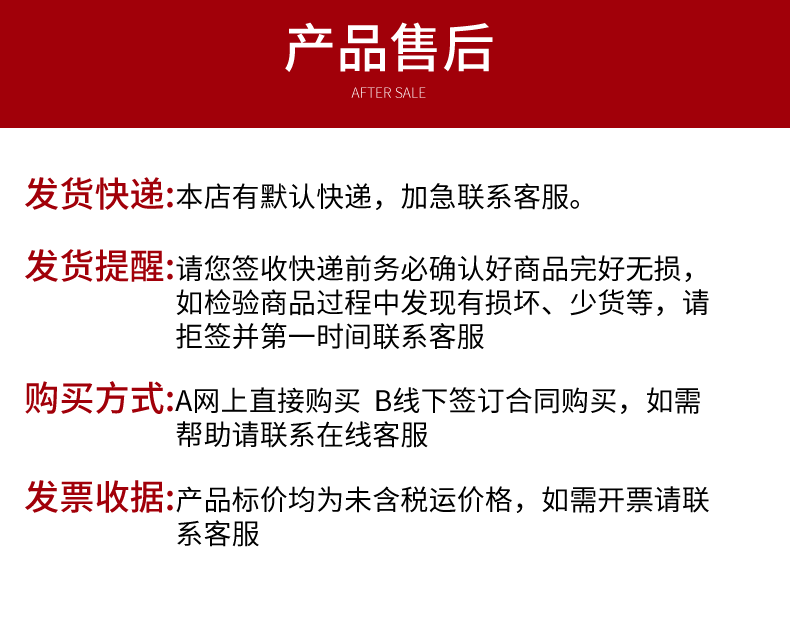 产品售后

AFTER SALE

发货快递:本店有默认快递，加急联系客服。

发货提醒:请您签收快递前务必确认好商品完好无损，如检验商品过程中发现有损坏、少货等，请拒签并第一时间联系客服

购买方式:A网上直接购买 B线下签订合同购买，如需帮助请联系在线客服

发票收据:产品标价均为未含税运价格，如需开票请联系客服